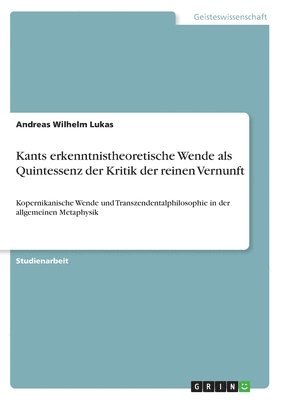 Geisteswissenschaft

Andreas Wilhelm Lukas

Kants erkenntnistheoretische Wende als Quintessenz der Kritik der reinen Vernunft

Kopernikanische Wende und Transzendentalphilosophie in der allgemeinen Metaphysik

Studienarbeit

GRIN